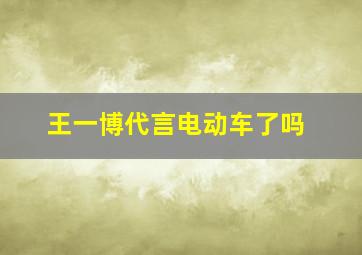 王一博代言电动车了吗